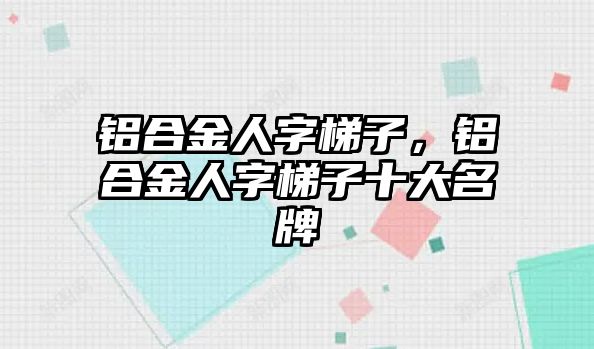 铝合金人字梯子，铝合金人字梯子十大名牌